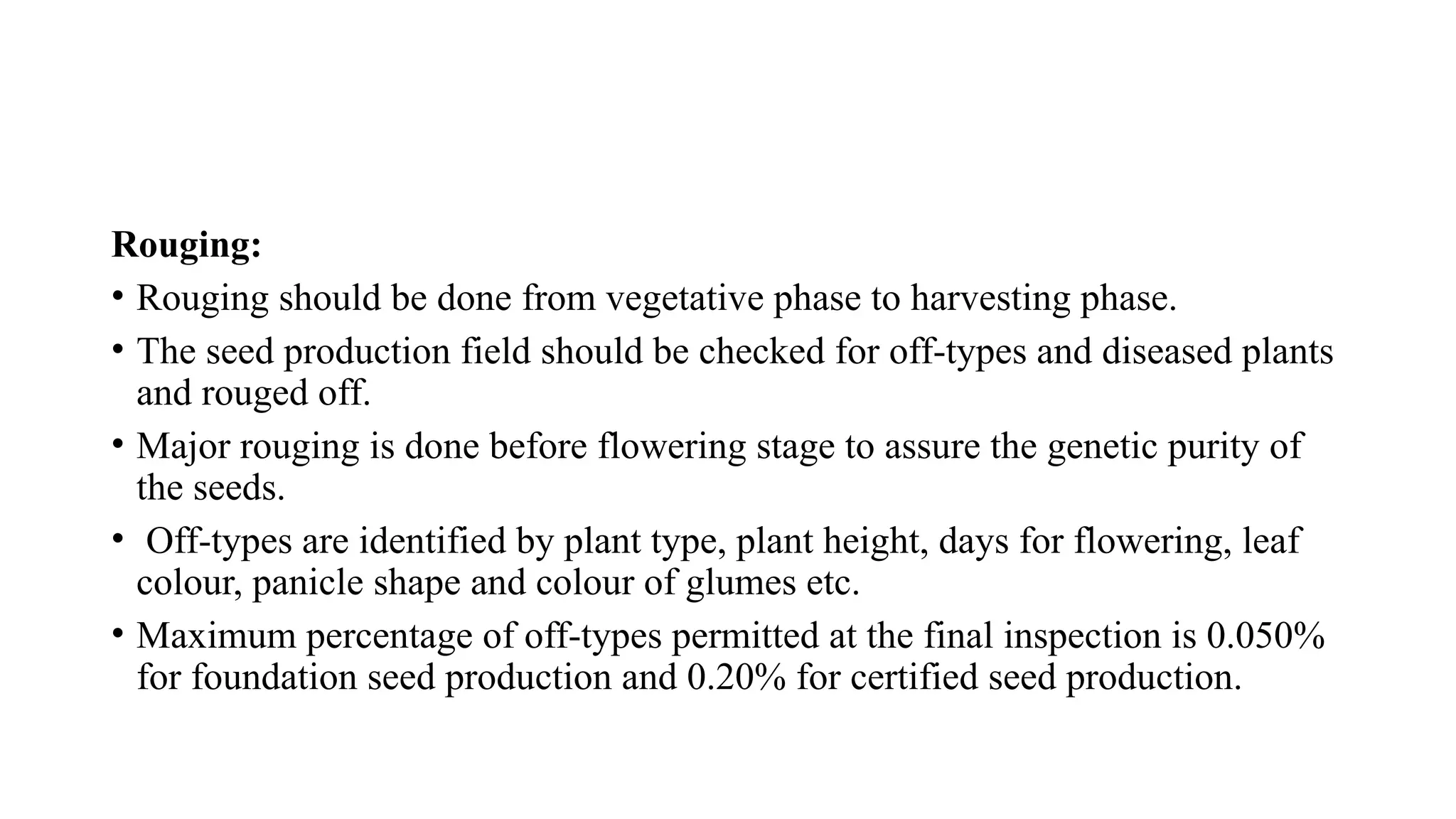 Rouging:

• Rouging should be done from vegetative phase to harvesting phase.

• The seed production field should be checked for off-types and diseased plants and rouged off.

• Major rouging is done before flowering stage to assure the genetic purity of the seeds.

• Off-types are identified by plant type, plant height, days for flowering, leaf colour, panicle shape and colour of glumes etc.

• Maximum percentage of off-types permitted at the final inspection is 0.050% for foundation seed production and 0.20% for certified seed production.